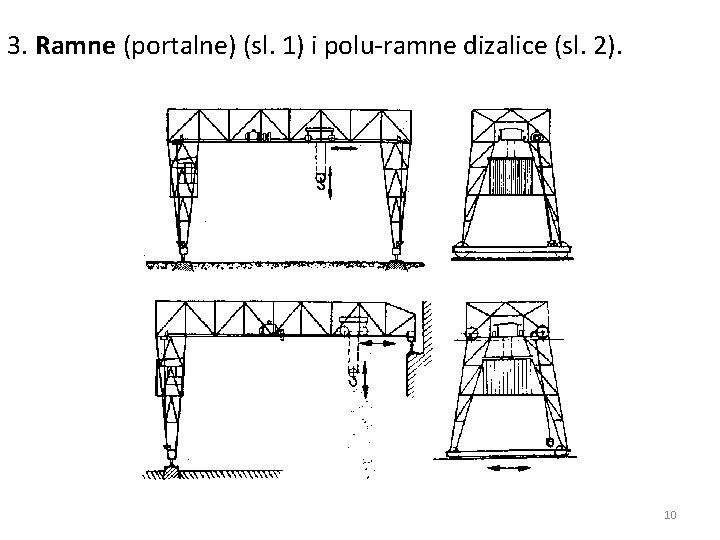 3. Ramne (portalne) (sl. 1) i polu-ramne dizalice (sl. 2).

10